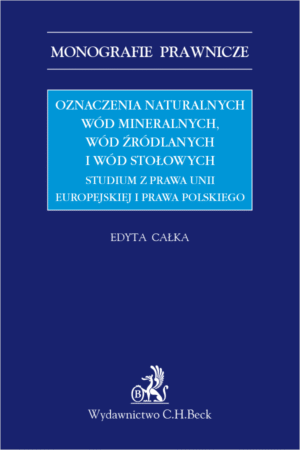 MONOGRAFIE PRAWNICZE

OZNACZENIA NATURALNYCH WÓD MINERALNYCH, WÓD ŹRÓDLANYCH I WÓD STOŁOWYCH

STUDIUM Z PRAWA UNII EUROPEJSKIEJ I PRAWA POLSKIEGO

EDYTA CAŁKA

B

Wydawnictwo C.H.Beck